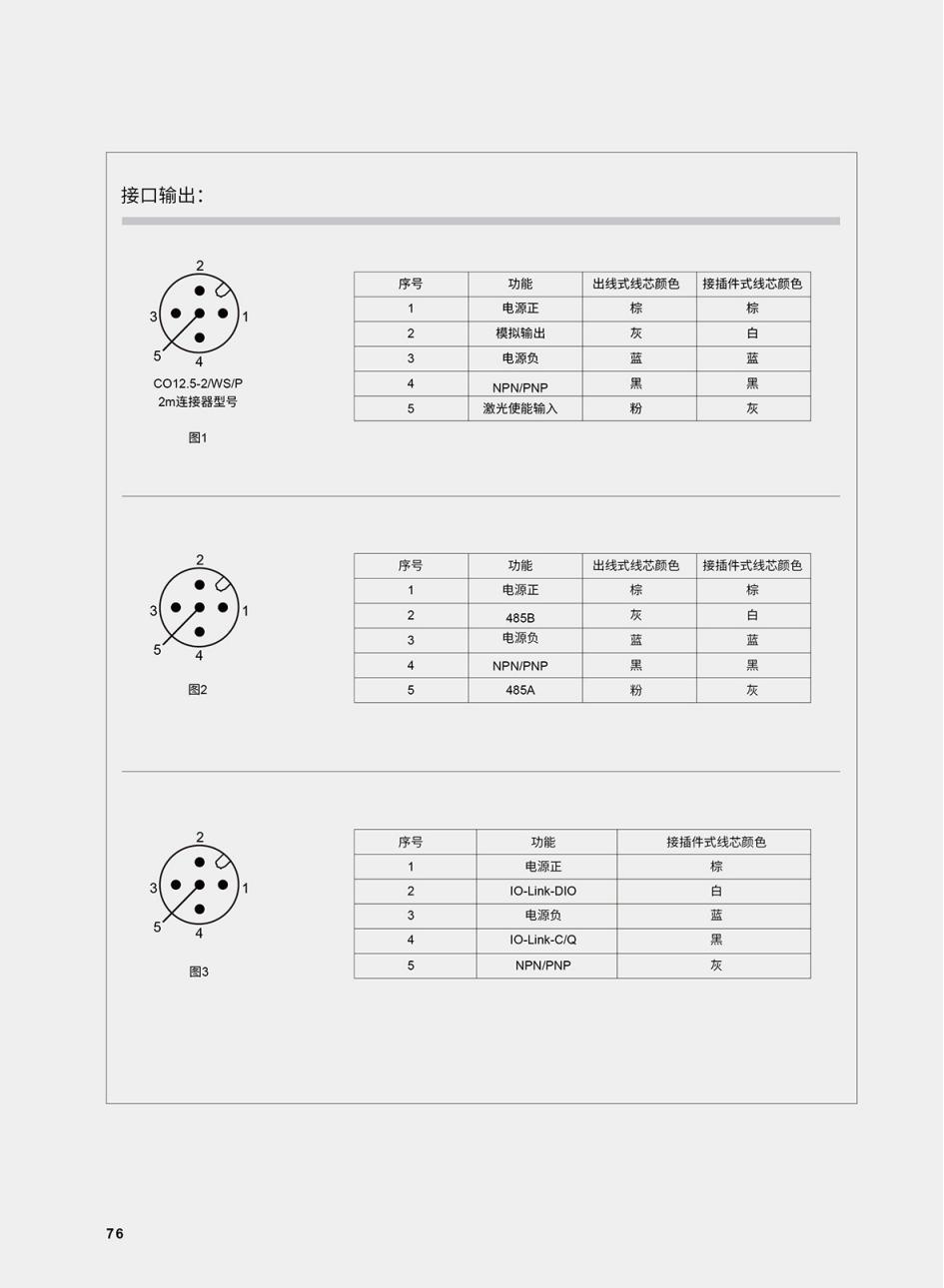 接口输出:

2
3
1
5
4
CO12.5-2/WS/P
2m连接器型号

图1

| 序号 | 功能 | 出线式线芯颜色 | 接插件式线芯颜色 |
|---|---|---|---|
| 1 | 电源正 | 棕 | 棕 |
| 2 | 模拟输出 | 灰 | 白 |
| 3 | 电源负 | 蓝 | 蓝 |
| 4 | NPN/PNP | 黑 | 黑 |
| 5 | 激光使能输入 | 粉 | 灰 |

2
3
1
5
4

图2

| 序号 | 功能 | 出线式线芯颜色 | 接插件式线芯颜色 |
|---|---|---|---|
| 1 | 电源正 | 棕 | 棕 |
| 2 | 485B | 灰 | 白 |
| 3 | 电源负 | 蓝 | 蓝 |
| 4 | NPN/PNP | 黑 | 黑 |
| 5 | 485A | 粉 | 灰 |

2
3
1
5
4

图3

| 序号 | 功能 | 接插件式线芯颜色 |
|---|---|---|
| 1 | 电源正 | 棕 |
| 2 | IO-Link-DIO | 白 |
| 3 | 电源负 | 蓝 |
| 4 | IO-Link-C/Q | 黑 |
| 5 | NPN/PNP | 灰 |

76